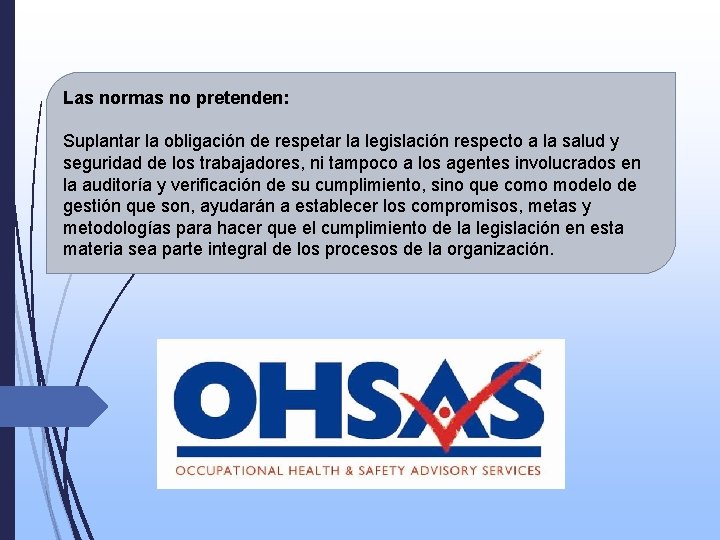 Las normas no pretenden:

Suplantar la obligación de respetar la legislación respecto a la salud y seguridad de los trabajadores, ni tampoco a los agentes involucrados en la auditoría y verificación de su cumplimiento, sino que como modelo de gestión que son, ayudarán a establecer los compromisos, metas y metodologías para hacer que el cumplimiento de la legislación en esta materia sea parte integral de los procesos de la organización.

OHSAS

OCCUPATIONAL HEALTH & SAFETY ADVISORY SERVICES